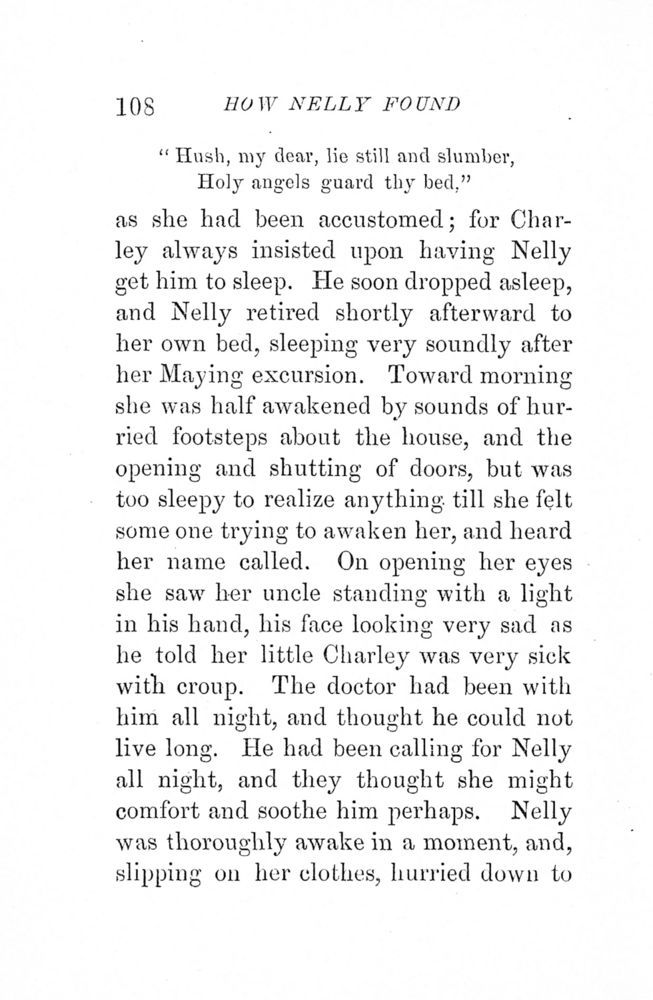 108 HOW NELLY FOUND

"Hush, my dear, lie still and slumber,
Holy angels guard thy bed,"

as she had been accustomed; for Charley always insisted upon having Nelly get him to sleep. He soon dropped asleep, and Nelly retired shortly afterward to her own bed, sleeping very soundly after her Maying excursion. Toward morning she was half awakened by sounds of hurried footsteps about the house, and the opening and shutting of doors, but was too sleepy to realize anything till she felt some one trying to awaken her, and heard her name called. On opening her eyes she saw her uncle standing with a light in his hand, his face looking very sad as he told her little Charley was very sick with croup. The doctor had been with him all night, and thought he could not live long. He had been calling for Nelly all night, and they thought she might comfort and soothe him perhaps. Nelly was thoroughly awake in a moment, and, slipping on her clothes, hurried down to